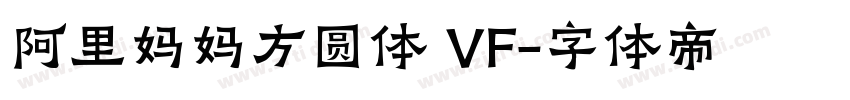 阿里妈妈方圆体 VF-字体帝